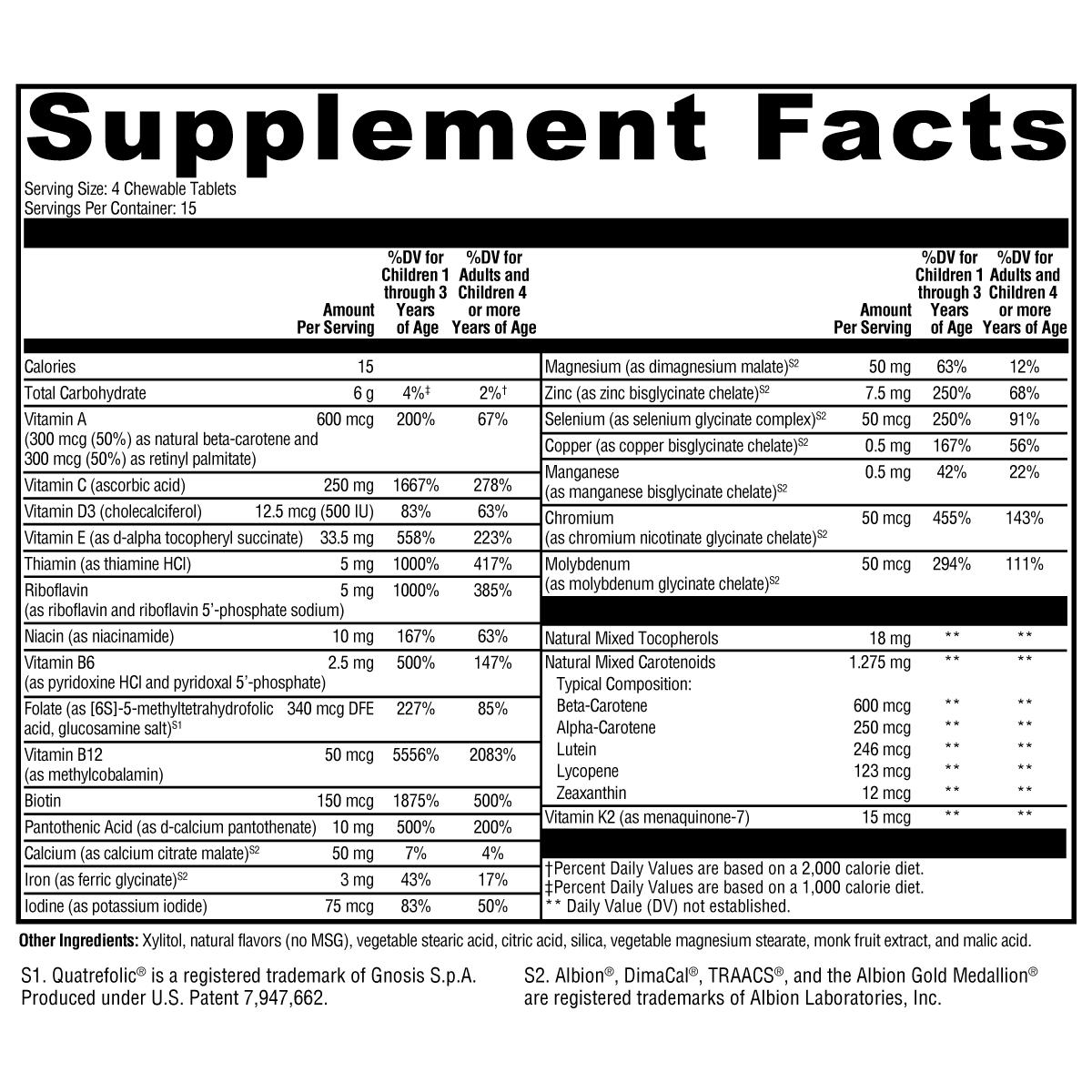 Supplement Facts

Serving Size: 4 Chewable Tablets
Servings Per Container: 15

| | Amount Per Serving | %DV for Children 1 through 3 Years of Age | %DV for Adults and Children 4 or more Years of Age |
|---|---|---|---|
| Calories | 15 | | |
| Total Carbohydrate | 6 g | 4%‡ | 2%† |
| Vitamin A (300 mcg (50%) as natural beta-carotene and 300 mcg (50%) as retinyl palmitate) | 600 mcg | 200% | 67% |
| Vitamin C (ascorbic acid) | 250 mg | 1667% | 278% |
| Vitamin D3 (cholecalciferol) | 12.5 mcg (500 IU) | 83% | 63% |
| Vitamin E (as d-alpha tocopheryl succinate) | 33.5 mg | 558% | 223% |
| Thiamin (as thiamine HCl) | 5 mg | 1000% | 417% |
| Riboflavin (as riboflavin and riboflavin 5'-phosphate sodium) | 5 mg | 1000% | 385% |
| Niacin (as niacinamide) | 10 mg | 167% | 63% |
| Vitamin B6 (as pyridoxine HCl and pyridoxal 5'-phosphate) | 2.5 mg | 500% | 147% |
| Folate (as [6S]-5-methyltetrahydrofolic acid, glucosamine salt)$^{S1}$ | 340 mcg DFE | 227% | 85% |
| Vitamin B12 (as methylcobalamin) | 50 mcg | 5556% | 2083% |
| Biotin | 150 mcg | 1875% | 500% |
| Pantothenic Acid (as d-calcium pantothenate) | 10 mg | 500% | 200% |
| Calcium (as calcium citrate malate)$^{S2}$ | 50 mg | 7% | 4% |
| Iron (as ferric glycinate)$^{S2}$ | 3 mg | 43% | 17% |
| Iodine (as potassium iodide) | 75 mcg | 83% | 50% |

| | Amount Per Serving | %DV for Children 1 through 3 Years of Age | %DV for Adults and Children 4 or more Years of Age |
|---|---|---|---|
| Magnesium (as dimagnesium malate)$^{S2}$ | 50 mg | 63% | 12% |
| Zinc (as zinc bisglycinate chelate)$^{S2}$ | 7.5 mg | 250% | 68% |
| Selenium (as selenium glycinate complex)$^{S2}$ | 50 mcg | 250% | 91% |
| Copper (as copper bisglycinate chelate)$^{S2}$ | 0.5 mg | 167% | 56% |
| Manganese (as manganese bisglycinate chelate)$^{S2}$ | 0.5 mg | 42% | 22% |
| Chromium (as chromium nicotinate glycinate chelate)$^{S2}$ | 50 mcg | 455% | 143% |
| Molybdenum (as molybdenum glycinate chelate)$^{S2}$ | 50 mcg | 294% | 111% |
| Natural Mixed Tocopherols | 18 mg | ** | ** |
| Natural Mixed Carotenoids | 1.275 mg | ** | ** |
| Typical Composition: | | | |
| Beta-Carotene | 600 mcg | ** | ** |
| Alpha-Carotene | 250 mcg | ** | ** |
| Lutein | 246 mcg | ** | ** |
| Lycopene | 123 mcg | ** | ** |
| Zeaxanthin | 12 mcg | ** | ** |
| Vitamin K2 (as menaquinone-7) | 15 mcg | ** | ** |

†Percent Daily Values are based on a 2,000 calorie diet.
‡Percent Daily Values are based on a 1,000 calorie diet.
** Daily Value (DV) not established.

Other Ingredients: Xylitol, natural flavors (no MSG), vegetable stearic acid, citric acid, silica, vegetable magnesium stearate, monk fruit extract, and malic acid.

S1. Quatrefolic® is a registered trademark of Gnosis S.p.A. Produced under U.S. Patent 7,947,662.

S2. Albion®, DimaCal®, TRAACS®, and the Albion Gold Medallion® are registered trademarks of Albion Laboratories, Inc.